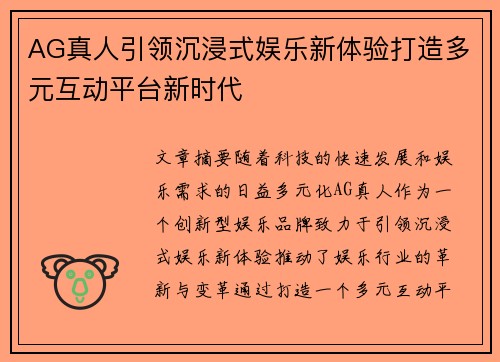 AG真人引领沉浸式娱乐新体验打造多元互动平台新时代

文章摘要随着科技的快速发展和娱乐需求的日益多元化AG真人作为一个创新型娱乐品牌致力于引领沉浸式娱乐新体验推动了娱乐行业的革新与变革通过打造一个多元互动平